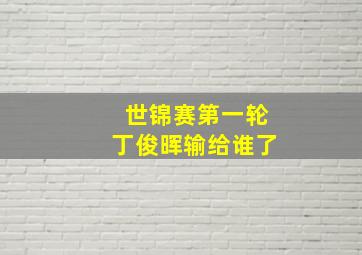 世锦赛第一轮
丁俊晖输给谁了